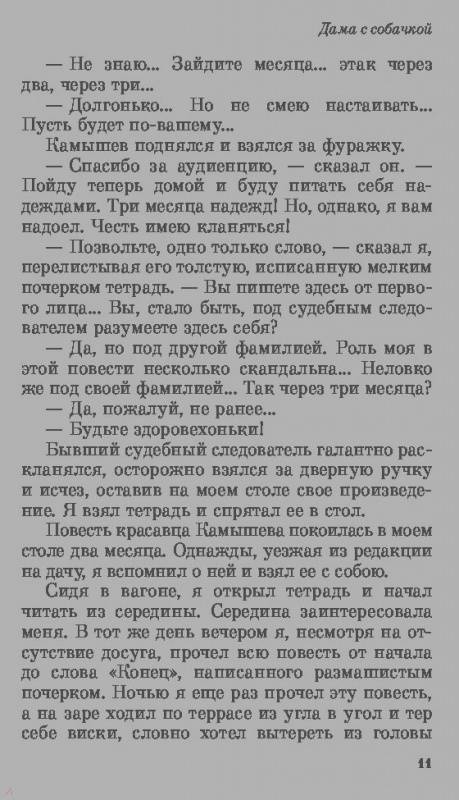 Дама с собачкой

— Не знаю... Зайдите месяца... этак через два, через три...

— Долгонько... Но не смею настаивать... Пусть будет по-вашему...

Камышев поднялся и взялся за фуражку.

— Спасибо за аудиенцию, — сказал он. — Пойду теперь домой и буду питать себя надеждами. Три месяца надежд! Но, однако, я вам надоел. Честь имею кланяться!

— Позвольте, одно только слово, — сказал я, перелистывая его толстую, исписанную мелким почерком тетрадь. — Вы пишете здесь от первого лица... Вы, стало быть, под судебным следователем разумеете здесь себя?

— Да, но под другой фамилией. Роль моя в этой повести несколько скандальна... Неловко же под своей фамилией... Так через три месяца?

— Да, пожалуй, не ранее...

— Будьте здоровехоньки!

Бывший судебный следователь галантно раскланялся, осторожно взялся за дверную ручку и исчез, оставив на моем столе свое произведение. Я взял тетрадь и спрятал ее в стол.

Повесть красавца Камышева покоилась в моем столе два месяца. Однажды, уезжая из редакции на дачу, я вспомнил о ней и взял ее с собою.

Сидя в вагоне, я открыл тетрадь и начал читать из середины. Середина заинтересовала меня. В тот же день вечером я, несмотря на отсутствие досуга, прочел всю повесть от начала до слова «Конец», написанного размашистым почерком. Ночью я еще раз прочел эту повесть, а на заре ходил по террасе из угла в угол и тер себе виски, словно хотел вытереть из головы

11